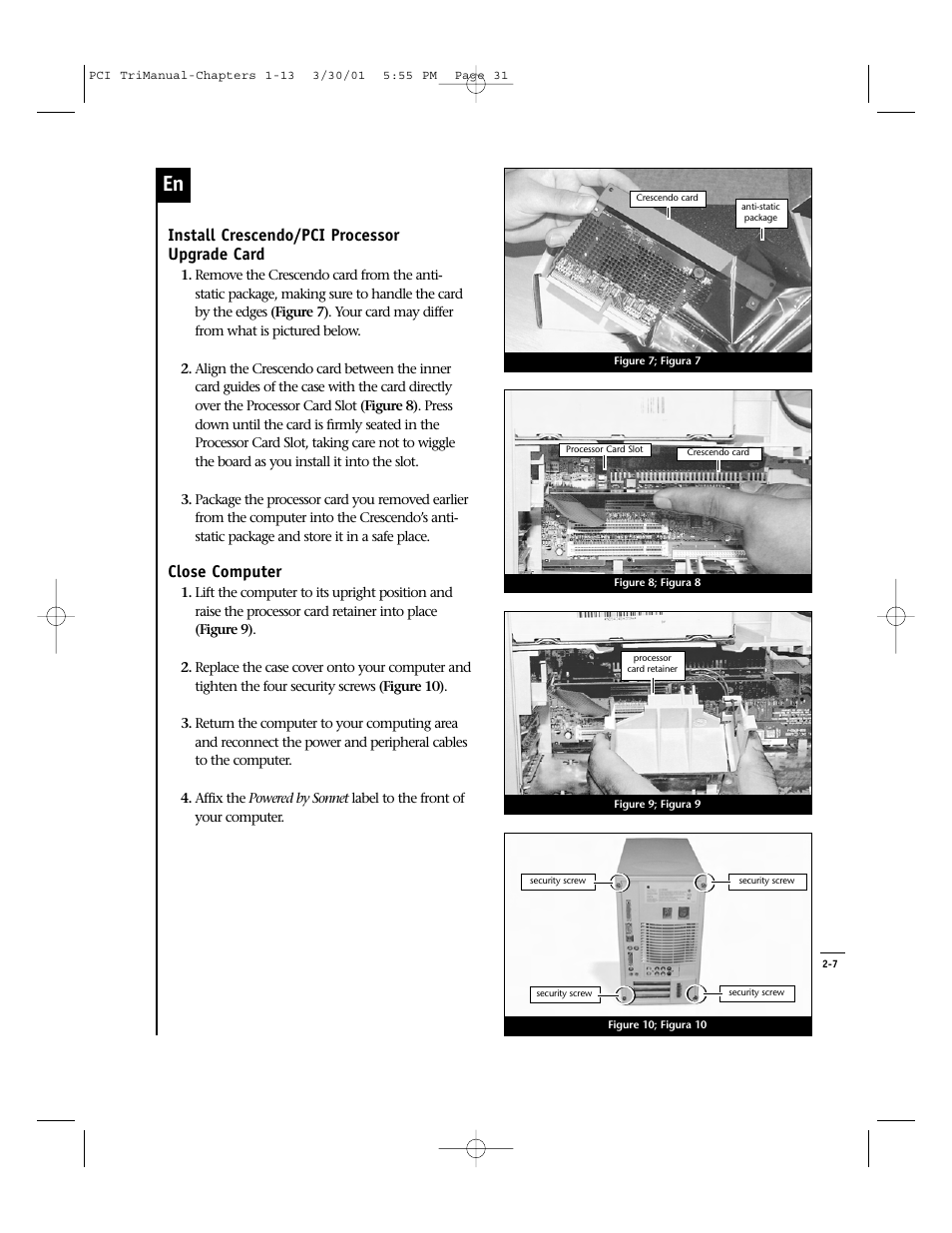 PCI TriManual-Chapters 1-13 3/30/01 5:55 PM Page 31

En

Install Crescendo/PCI Processor Upgrade Card

1. Remove the Crescendo card from the anti-static package, making sure to handle the card by the edges (Figure 7). Your card may differ from what is pictured below.

2. Align the Crescendo card between the inner card guides of the case with the card directly over the Processor Card Slot (Figure 8). Press down until the card is firmly seated in the Processor Card Slot, taking care not to wiggle the board as you install it into the slot.

3. Package the processor card you removed earlier from the computer into the Crescendo's anti-static package and store it in a safe place.

Close Computer

1. Lift the computer to its upright position and raise the processor card retainer into place (Figure 9).

2. Replace the case cover onto your computer and tighten the four security screws (Figure 10).

3. Return the computer to your computing area and reconnect the power and peripheral cables to the computer.

4. Affix the Powered by Sonnet label to the front of your computer.

Crescendo card

anti-static package

Figure 7; Figura 7

Processor Card Slot

Crescendo card

Figure 8; Figura 8

processor card retainer

Figure 9; Figura 9

security screw

security screw

security screw

security screw

Figure 10; Figura 10

2-7